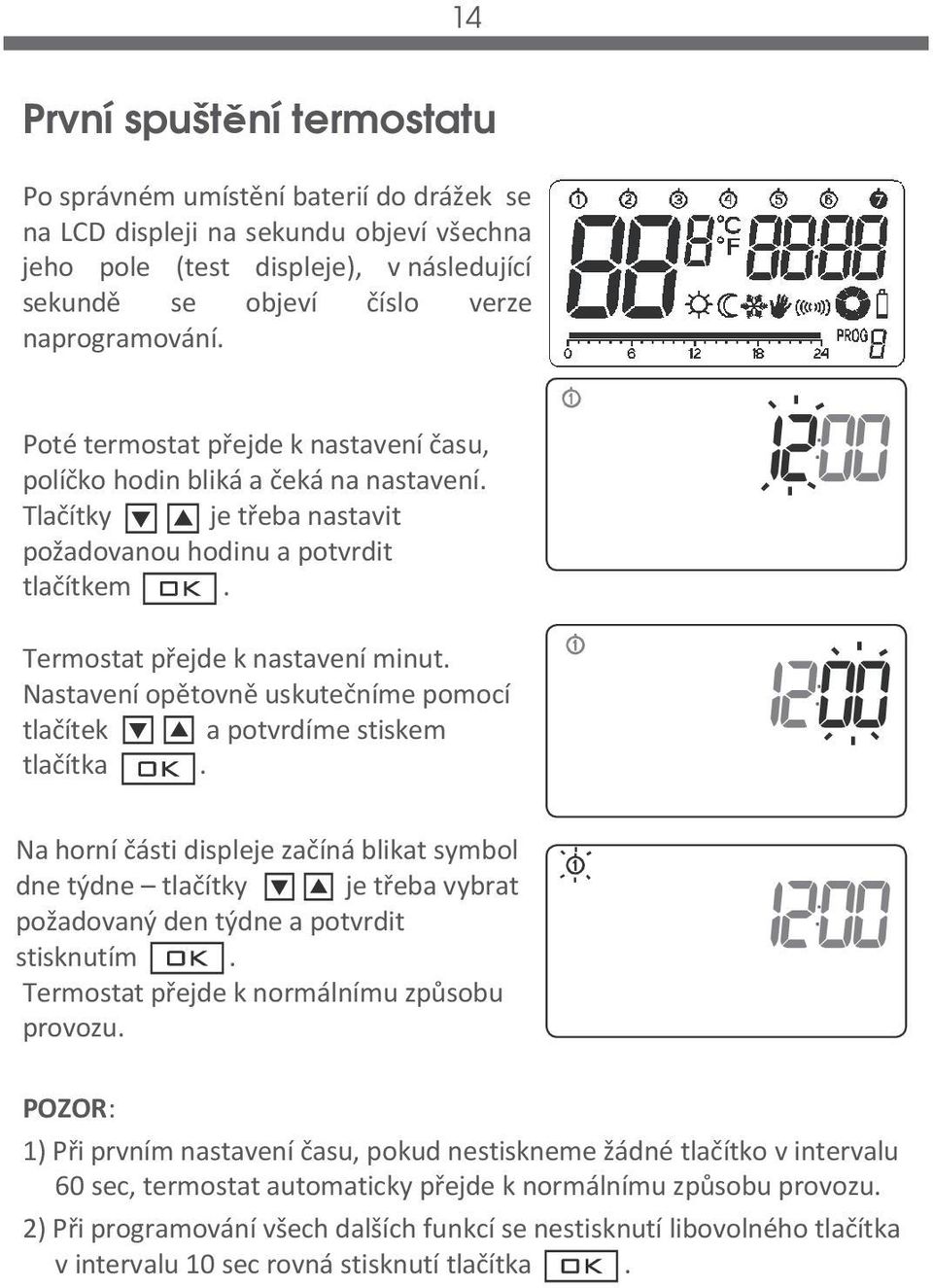 14

První spuštění termostatu

Po správném umístění baterií do drážek se na LCD displeji na sekundu objeví všechna jeho pole (test displeje), v následující sekundě se objeví číslo verze naprogramování.

① ② ③ ④ ⑤ ⑥ ⑦ 88 8 °C °F 88:88 PROG 8 0 6 12 18 24

Poté termostat přejde k nastavení času, políčko hodin bliká a čeká na nastavení. Tlačítky ▼ ▲ je třeba nastavit požadovanou hodinu a potvrdit tlačítkem OK.

① 12:00

Termostat přejde k nastavení minut. Nastavení opětovně uskutečníme pomocí tlačítek ▼ ▲ a potvrdíme stiskem tlačítka OK.

① 12:00

Na horní části displeje začíná blikat symbol dne týdne – tlačítky ▼ ▲ je třeba vybrat požadovaný den týdne a potvrdit stisknutím OK. Termostat přejde k normálnímu způsobu provozu.

① 12:00

POZOR:

1) Při prvním nastavení času, pokud nestiskneme žádné tlačítko v intervalu 60 sec, termostat automaticky přejde k normálnímu způsobu provozu.

2) Při programování všech dalších funkcí se nestisknutí libovolného tlačítka v intervalu 10 sec rovná stisknutí tlačítka OK.